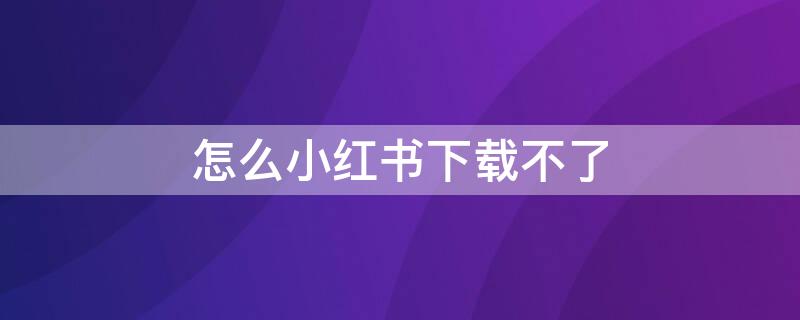 怎么小红书下载不了